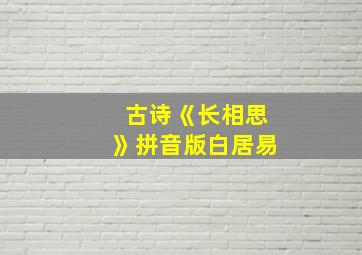 古诗《长相思》拼音版白居易